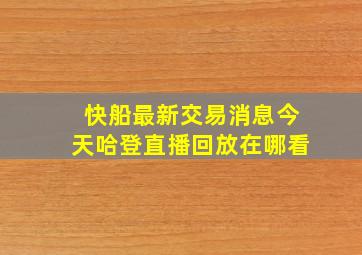 快船最新交易消息今天哈登直播回放在哪看